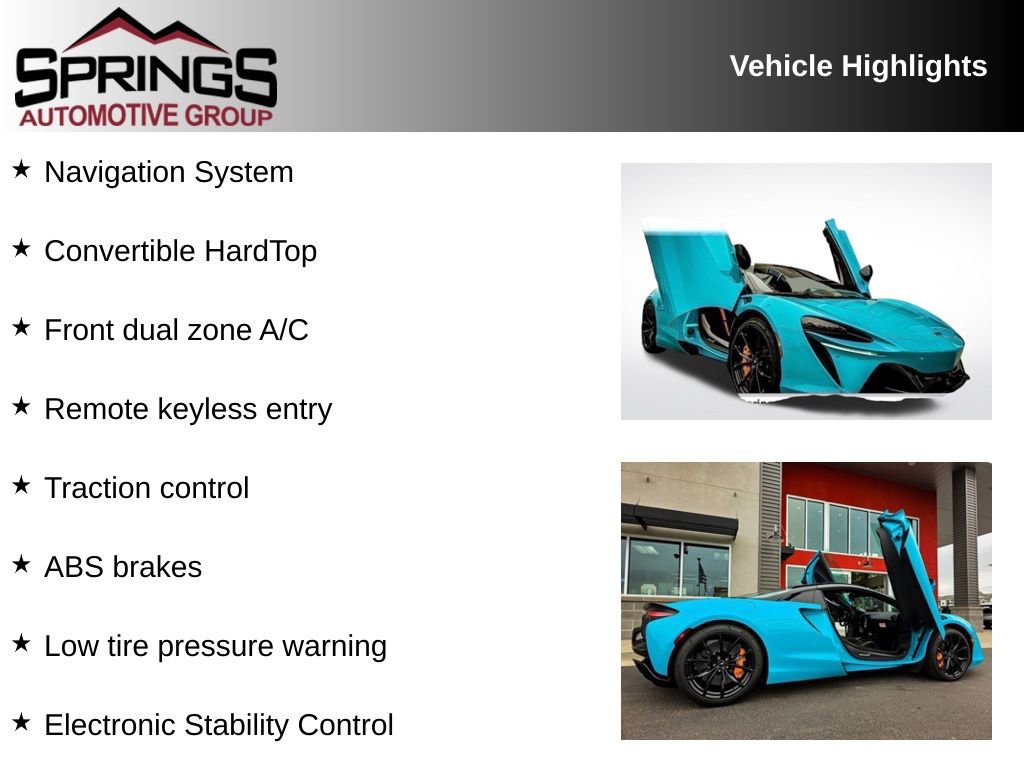 SPRINGS
AUTOMOTIVE GROUP

Vehicle Highlights

★ Navigation System

★ Convertible HardTop

★ Front dual zone A/C

★ Remote keyless entry

★ Traction control

★ ABS brakes

★ Low tire pressure warning

★ Electronic Stability Control